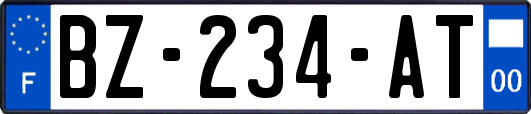 F
BZ-234-AT
00